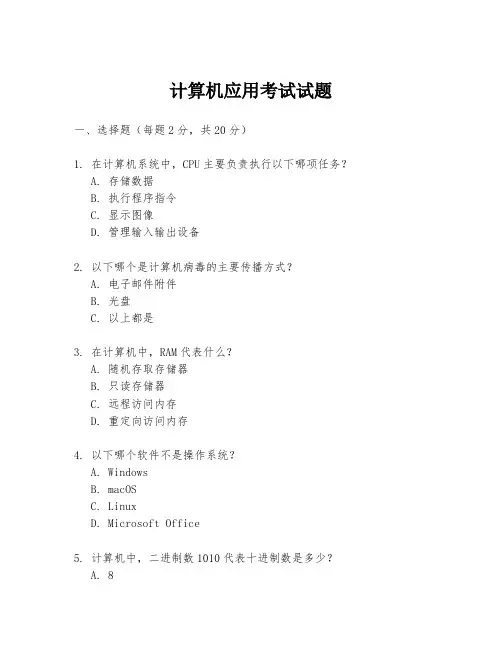 计算机应用考试试题

一、选择题（每题 2 分，共 20 分）

1. 在计算机系统中，CPU 主要负责执行以下哪项任务？
A. 存储数据
B. 执行程序指令
C. 显示图像
D. 管理输入输出设备

2. 以下哪个是计算机病毒的主要传播方式？
A. 电子邮件附件
B. 光盘
C. 以上都是

3. 在计算机中，RAM 代表什么？
A. 随机存取存储器
B. 只读存储器
C. 远程访问内存
D. 重定向访问内存

4. 以下哪个软件不是操作系统？
A. Windows
B. macOS
C. Linux
D. Microsoft Office

5. 计算机中，二进制数 1010 代表十进制数是多少？
A. 8